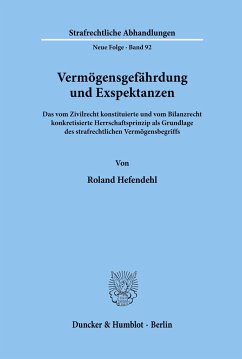 Strafrechtliche Abhandlungen

Neue Folge · Band 92

Vermögensgefährdung und Exspektanzen

Das vom Zivilrecht konstituierte und vom Bilanzrecht konkretisierte Herrschaftsprinzip als Grundlage des strafrechtlichen Vermögensbegriffs

Von

Roland Hefendehl

Duncker & Humblot · Berlin